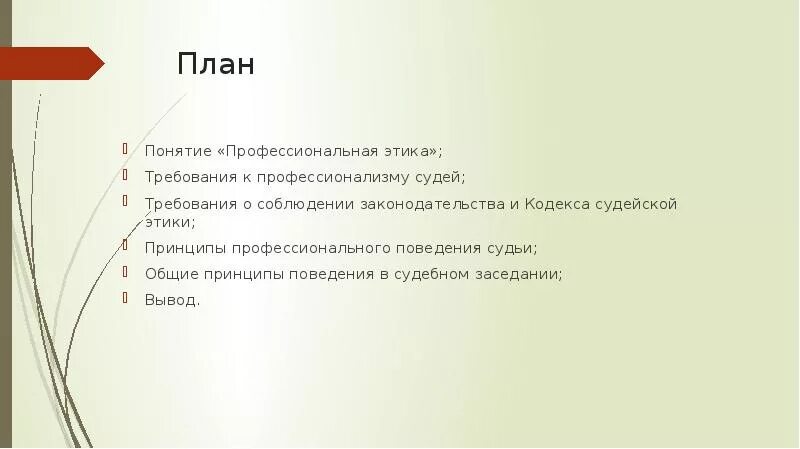 План

Понятие «Профессиональная этика»;

Требования к профессионализму судей;

Требования о соблюдении законодательства и Кодекса судейской этики;

Принципы профессионального поведения судьи;

Общие принципы поведения в судебном заседании;

Вывод.